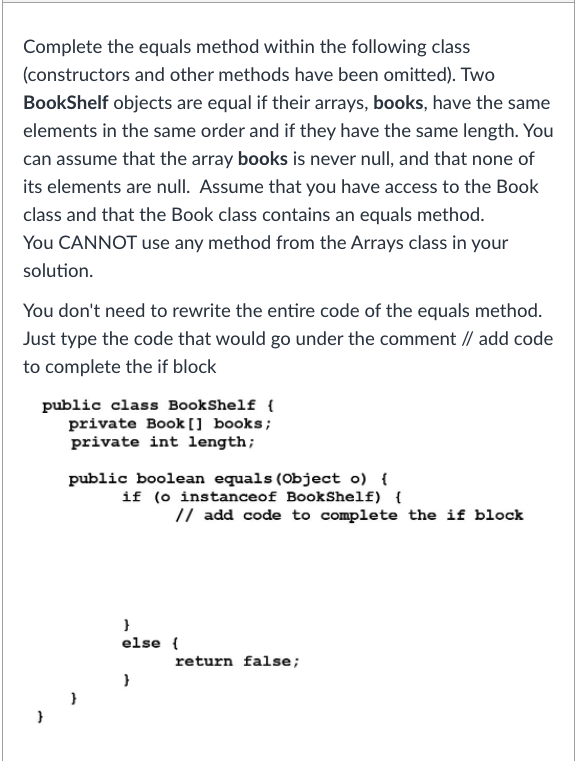 Complete the equals method within the following class (constructors and other methods have been omitted). Two BookShelf objects are equal if their arrays, books, have the same elements in the same order and if they have the same length. You can assume that the array books is never null, and that none of its elements are null. Assume that you have access to the Book class and that the Book class contains an equals method.
You CANNOT use any method from the Arrays class in your solution.

You don't need to rewrite the entire code of the equals method. Just type the code that would go under the comment // add code to complete the if block

public class BookShelf {
  private Book[] books;
  private int length;

  public boolean equals(Object o) {
      if (o instanceof BookShelf) {
          // add code to complete the if block

      }
      else {
          return false;
      }
  }
}